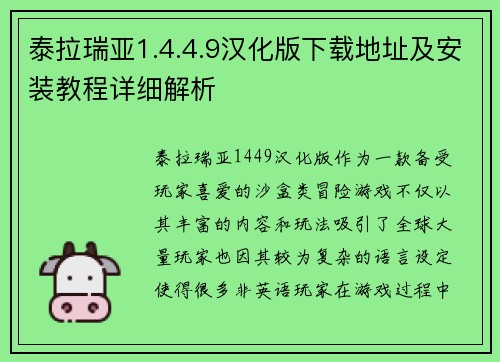 泰拉瑞亚1.4.4.9汉化版下载地址及安装教程详细解析

泰拉瑞亚1449汉化版作为一款备受玩家喜爱的沙盒类冒险游戏不仅以其丰富的内容和玩法吸引了全球大量玩家也因其较为复杂的语言设定使得很多非英语玩家在游戏过程中